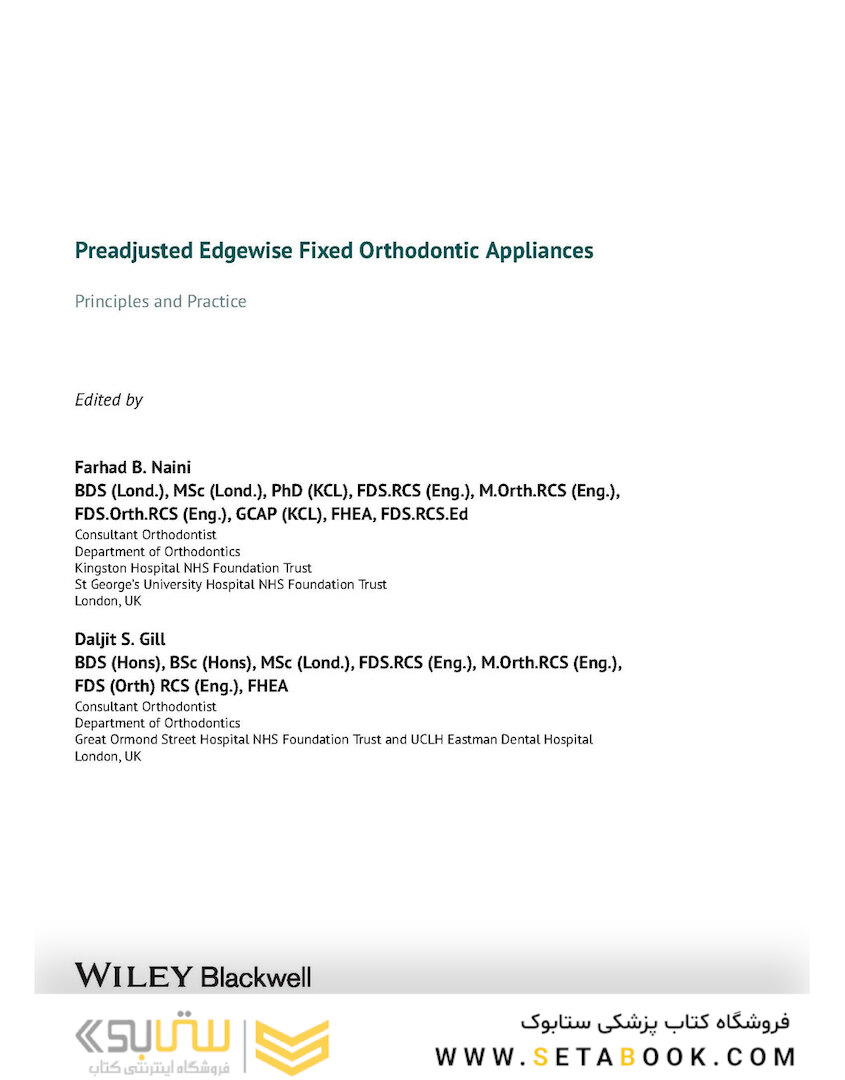 Preadjusted Edgewise Fixed Orthodontic Appliances

Principles and Practice

Edited by

Farhad B. Naini
BDS (Lond.), MSc (Lond.), PhD (KCL), FDS.RCS (Eng.), M.Orth.RCS (Eng.), FDS.Orth.RCS (Eng.), GCAP (KCL), FHEA, FDS.RCS.Ed
Consultant Orthodontist
Department of Orthodontics
Kingston Hospital NHS Foundation Trust
St George's University Hospital NHS Foundation Trust
London, UK

Daljit S. Gill
BDS (Hons), BSc (Hons), MSc (Lond.), FDS.RCS (Eng.), M.Orth.RCS (Eng.), FDS (Orth) RCS (Eng.), FHEA
Consultant Orthodontist
Department of Orthodontics
Great Ormond Street Hospital NHS Foundation Trust and UCLH Eastman Dental Hospital
London, UK

WILEY Blackwell

ستابوک
فروشگاه اینترنتی کتاب

فروشگاه کتاب پزشکی ستابوک
WWW.SETABOOK.COM